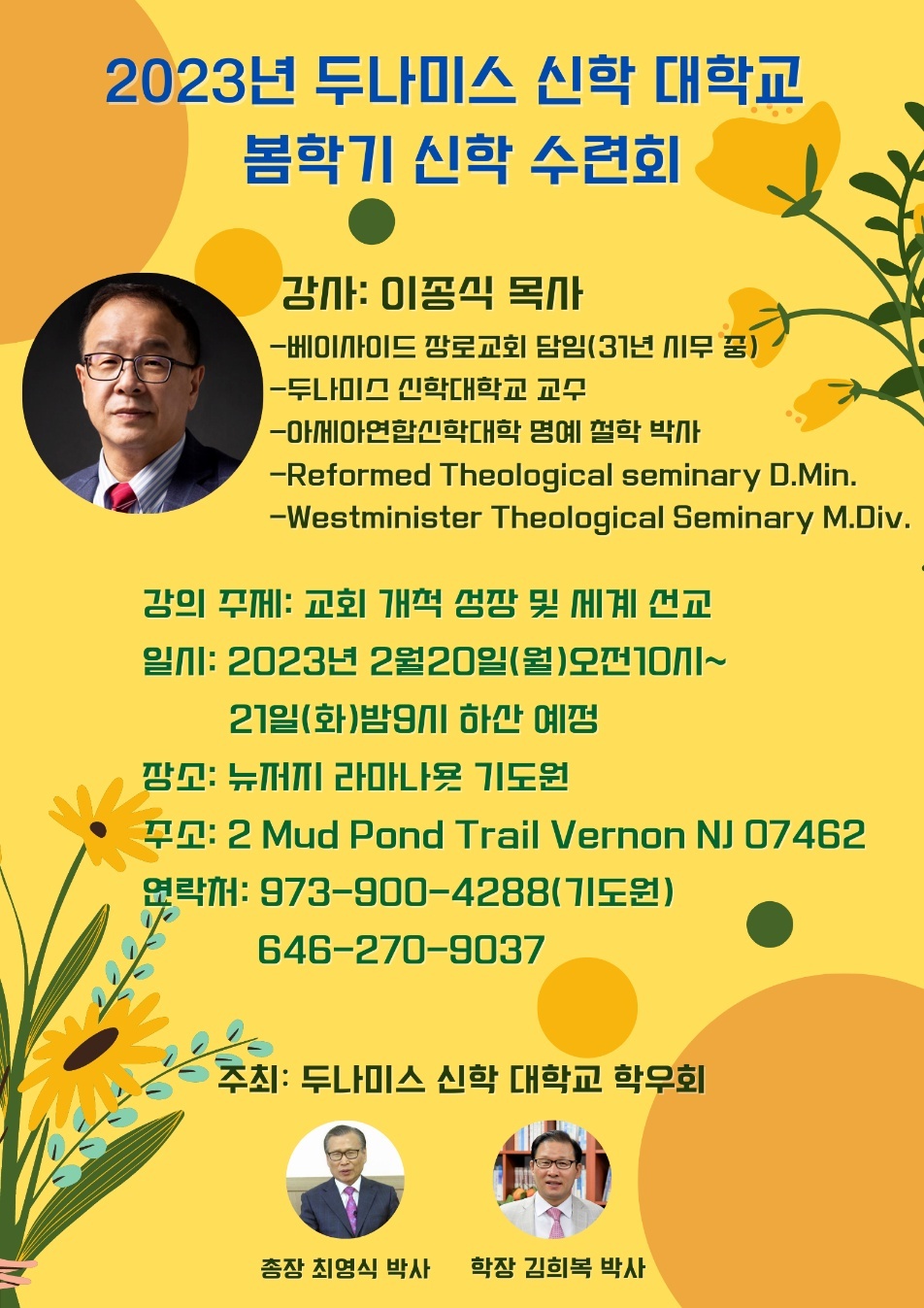 2023년 두나미스 신학 대학교
봄학기 신학 수련회

강사: 이종식 목사
-베이사이드 장로교회 담임(31년 시무 중)
-두나미스 신학대학교 교수
-아세아연합신학대학 명예 철학 박사
-Reformed Theological seminary D.Min.
-Westminister Theological Seminary M.Div.

강의 주제: 교회 개척 성장 및 세계 선교
일시: 2023년 2월20일(월)오전10시~
21일(화)밤9시 하산 예정
장소: 뉴저지 라마나욧 기도원
주소: 2 Mud Pond Trail Vernon NJ 07462
연락처: 973-900-4288(기도원)
646-270-9037

주최: 두나미스 신학 대학교 학우회

총장 최영식 박사
학장 김희복 박사